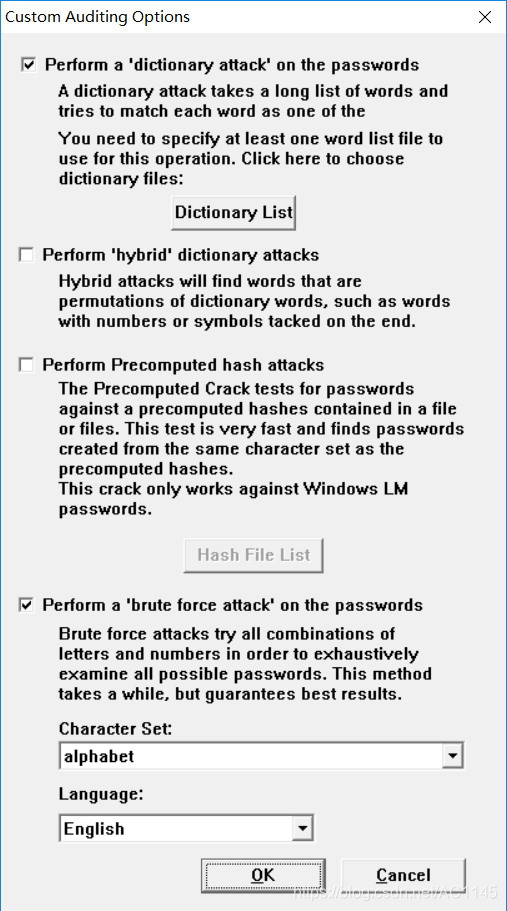 Custom Auditing Options

Perform a 'dictionary attack' on the passwords

A dictionary attack takes a long list of words and tries to match each word as one of the

You need to specify at least one word list file to use for this operation. Click here to choose dictionary files:

Dictionary List

Perform 'hybrid' dictionary attacks

Hybrid attacks will find words that are permutations of dictionary words, such as words with numbers or symbols tacked on the end.

Perform Precomputed hash attacks

The Precomputed Crack tests for passwords against a precomputed hashes contained in a file or files. This test is very fast and finds passwords created from the same character set as the precomputed hashes.
This crack only works against Windows LM passwords.

Hash File List

Perform a 'brute force attack' on the passwords

Brute force attacks try all combinations of letters and numbers in order to exhaustively examine all possible passwords. This method takes a while, but guarantees best results.

Character Set:

alphabet

Language:

English

OK

Cancel

https://blog.csdn.net/AC1145